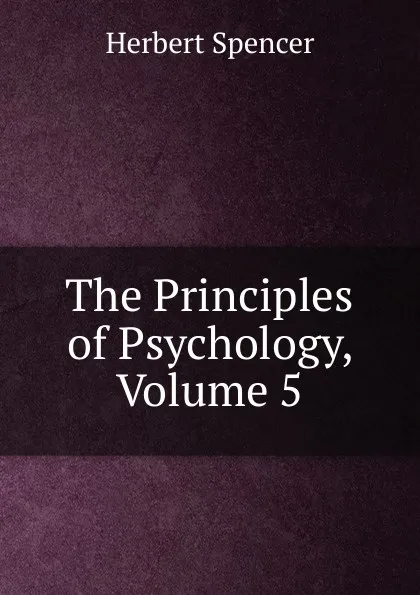 Herbert Spencer

The Principles of Psychology, Volume 5